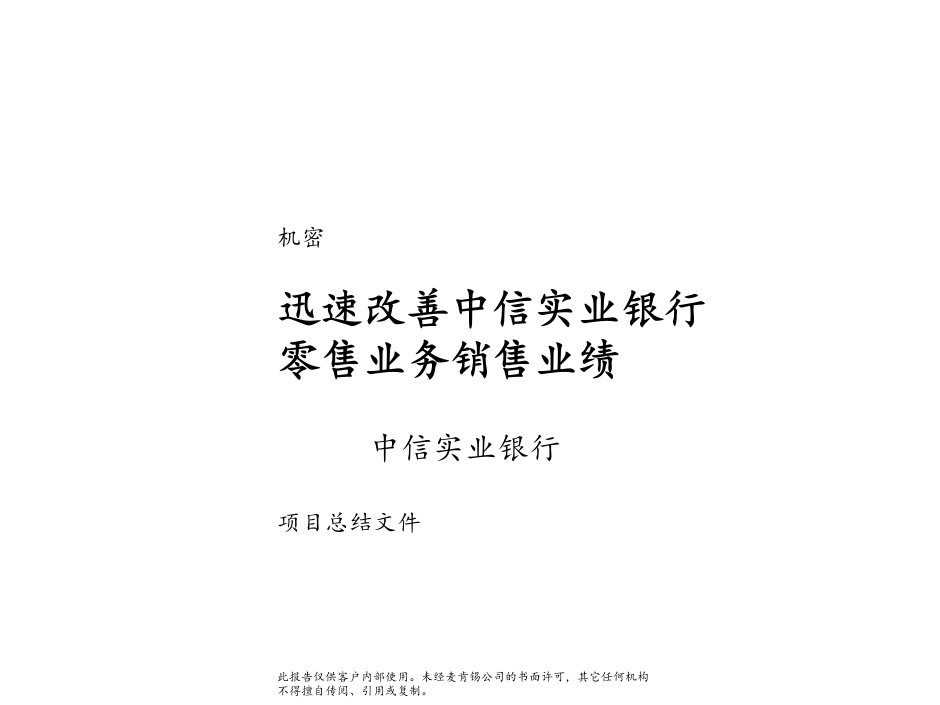 机密

迅速改善中信实业银行零售业务销售业绩

中信实业银行

项目总结文件

此报告仅供客户内部使用。未经麦肯锡公司的书面许可，其它任何机构不得擅自传阅、引用或复制。